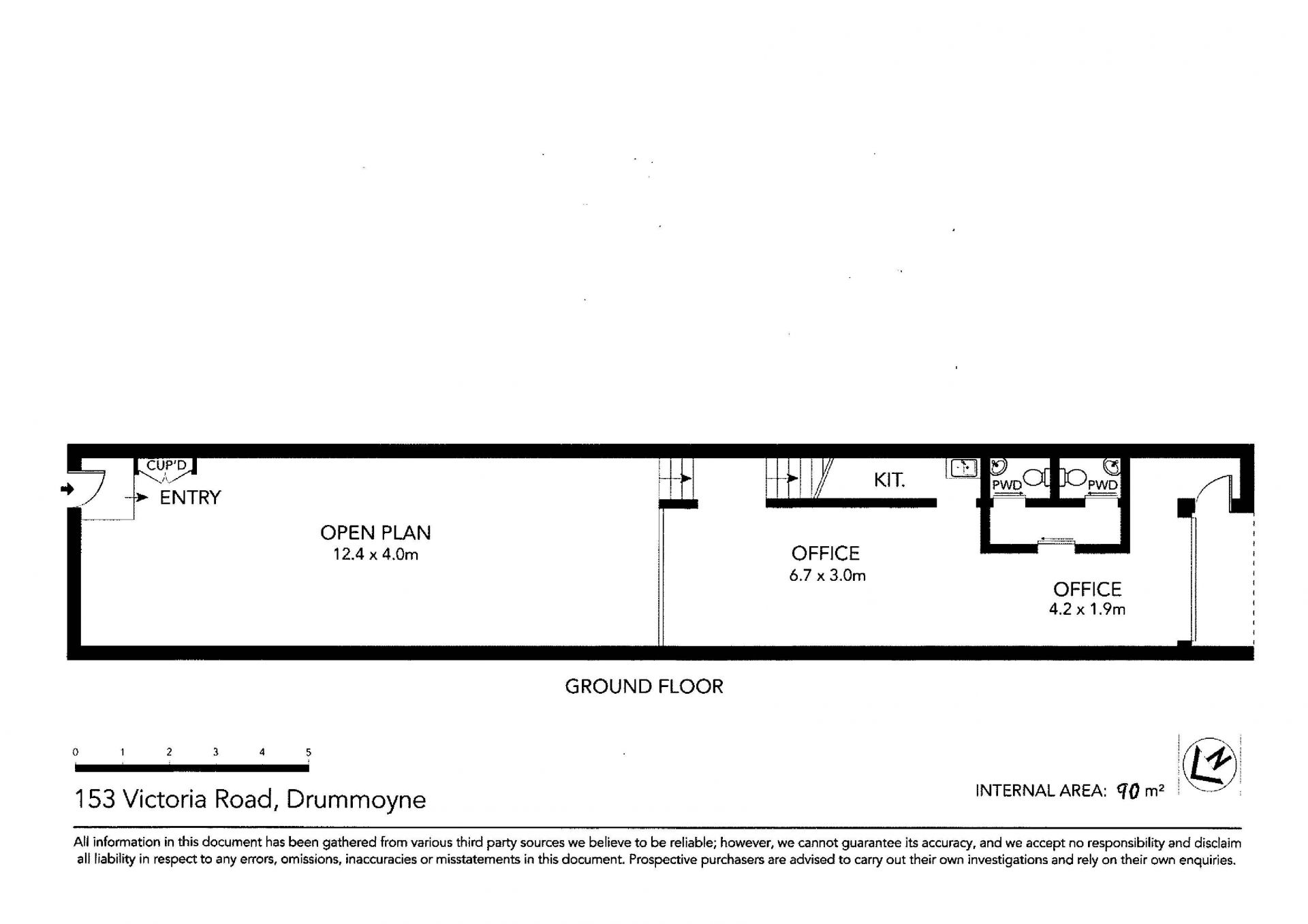 CUP'D

ENTRY

OPEN PLAN
12.4 x 4.0m

KIT.

PWD

PWD

OFFICE
6.7 x 3.0m

OFFICE
4.2 x 1.9m

GROUND FLOOR

0 1 2 3 4 5

153 Victoria Road, Drummoyne

INTERNAL AREA: 90 m²

N

All information in this document has been gathered from various third party sources we believe to be reliable; however, we cannot guarantee its accuracy, and we accept no responsibility and disclaim all liability in respect to any errors, omissions, inaccuracies or misstatements in this document. Prospective purchasers are advised to carry out their own investigations and rely on their own enquiries.